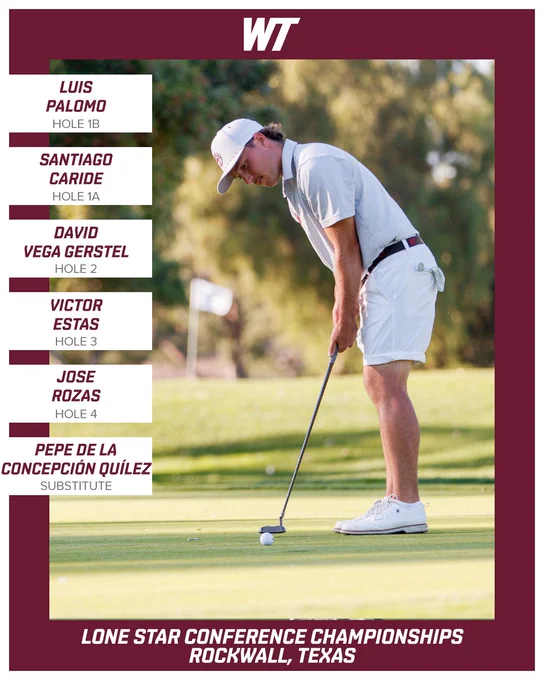 WT

LUIS
PALOMO
HOLE 1B

SANTIAGO
CARIDE
HOLE 1A

DAVID
VEGA GERSTEL
HOLE 2

VICTOR
ESTAS
HOLE 3

JOSE
ROZAS
HOLE 4

PEPE DE LA
CONCEPCIÓN QUÍLEZ
SUBSTITUTE

LONE STAR CONFERENCE CHAMPIONSHIPS
ROCKWALL, TEXAS